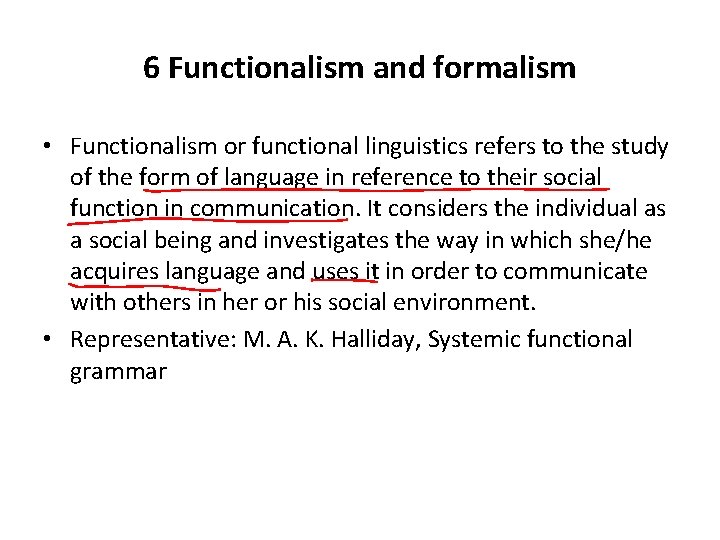 6 Functionalism and formalism

• Functionalism or functional linguistics refers to the study of the form of language in reference to their social function in communication. It considers the individual as a social being and investigates the way in which she/he acquires language and uses it in order to communicate with others in her or his social environment.

• Representative: M. A. K. Halliday, Systemic functional grammar